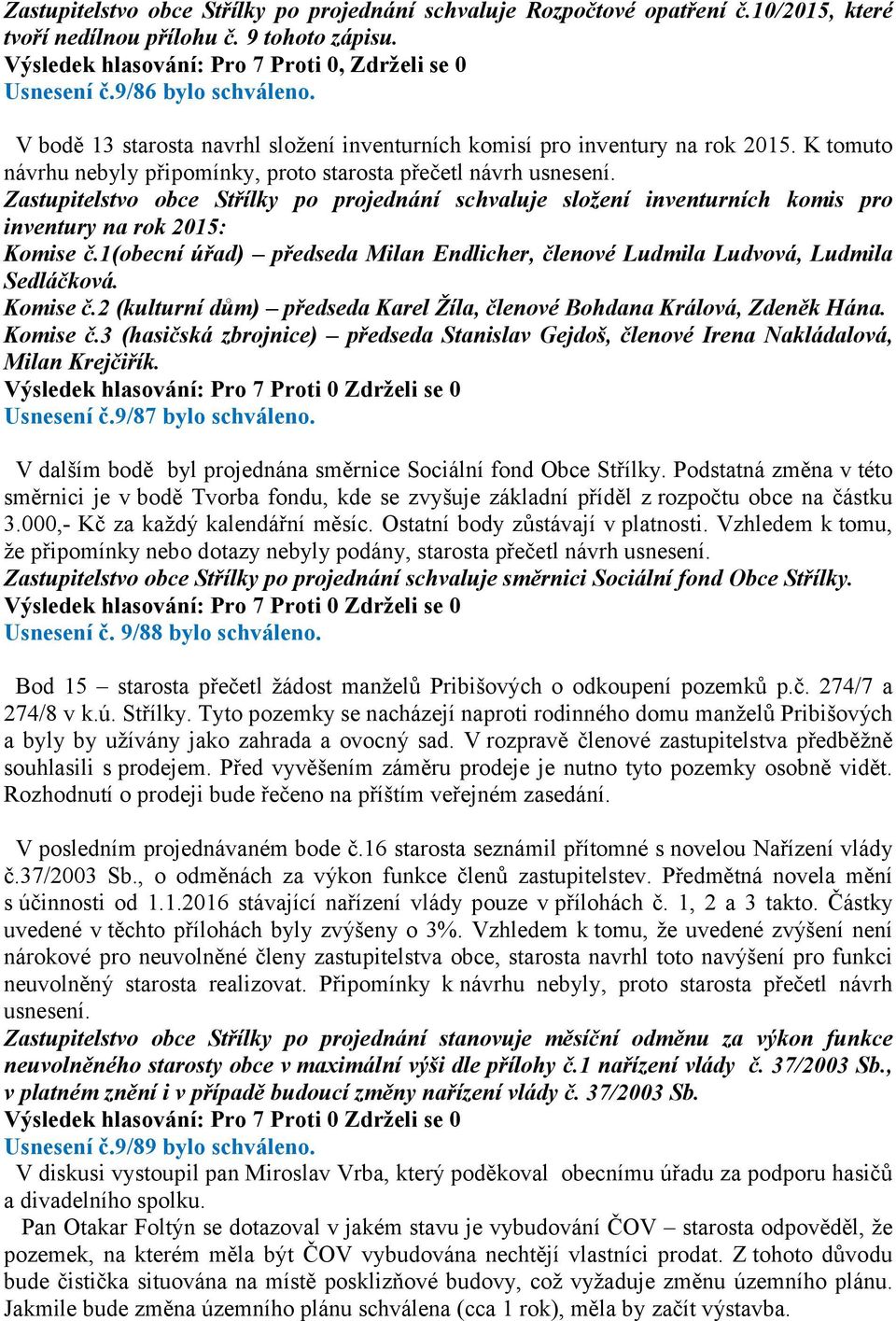 Zastupitelstvo obce Střílky po projednání schvaluje Rozpočtové opatření č.10/2015, které tvoří nedílnou přílohu č. 9 tohoto zápisu.
Výsledek hlasování: Pro 7 Proti 0, Zdrželi se 0
Usnesení č.9/86 bylo schváleno.

V bodě 13 starosta navrhl složení inventurních komisí pro inventury na rok 2015. K tomuto návrhu nebyly připomínky, proto starosta přečetl návrh usnesení.
Zastupitelstvo obce Střílky po projednání schvaluje složení inventurních komis pro inventury na rok 2015:
Komise č.1(obecní úřad) – předseda Milan Endlicher, členové Ludmila Ludvová, Ludmila Sedláčková.
Komise č.2 (kulturní dům) – předseda Karel Žíla, členové Bohdana Králová, Zdeněk Hána.
Komise č.3 (hasičská zbrojnice) – předseda Stanislav Gejdoš, členové Irena Nakládalová, Milan Krejčiřík.
Výsledek hlasování: Pro 7 Proti 0 Zdrželi se 0
Usnesení č.9/87 bylo schváleno.

V dalším bodě byl projednána směrnice Sociální fond Obce Střílky. Podstatná změna v této směrnici je v bodě Tvorba fondu, kde se zvyšuje základní příděl z rozpočtu obce na částku 3.000,- Kč za každý kalendářní měsíc. Ostatní body zůstávají v platnosti. Vzhledem k tomu, že připomínky nebo dotazy nebyly podány, starosta přečetl návrh usnesení.
Zastupitelstvo obce Střílky po projednání schvaluje směrnici Sociální fond Obce Střílky.
Výsledek hlasování: Pro 7 Proti 0 Zdrželi se 0
Usnesení č. 9/88 bylo schváleno.

Bod 15 – starosta přečetl žádost manželů Pribišových o odkoupení pozemků p.č. 274/7 a 274/8 v k.ú. Střílky. Tyto pozemky se nacházejí naproti rodinného domu manželů Pribišových a byly by užívány jako zahrada a ovocný sad. V rozpravě členové zastupitelstva předběžně souhlasili s prodejem. Před vyvěšením záměru prodeje je nutno tyto pozemky osobně vidět. Rozhodnutí o prodeji bude řečeno na příštím veřejném zasedání.

V posledním projednávaném bode č.16 starosta seznámil přítomné s novelou Nařízení vlády č.37/2003 Sb., o odměnách za výkon funkce členů zastupitelstev. Předmětná novela mění s účinnosti od 1.1.2016 stávající nařízení vlády pouze v přílohách č. 1, 2 a 3 takto. Částky uvedené v těchto přílohách byly zvýšeny o 3%. Vzhledem k tomu, že uvedené zvýšení není nárokové pro neuvolněné členy zastupitelstva obce, starosta navrhl toto navýšení pro funkci neuvolněný starosta realizovat. Připomínky k návrhu nebyly, proto starosta přečetl návrh usnesení.
Zastupitelstvo obce Střílky po projednání stanovuje měsíční odměnu za výkon funkce neuvolněného starosty obce v maximální výši dle přílohy č.1 nařízení vlády č. 37/2003 Sb., v platném znění i v případě budoucí změny nařízení vlády č. 37/2003 Sb.
Výsledek hlasování: Pro 7 Proti 0 Zdrželi se 0
Usnesení č.9/89 bylo schváleno.
V diskusi vystoupil pan Miroslav Vrba, který poděkoval obecnímu úřadu za podporu hasičů a divadelního spolku.
Pan Otakar Foltýn se dotazoval v jakém stavu je vybudování ČOV – starosta odpověděl, že pozemek, na kterém měla být ČOV vybudována nechtějí vlastníci prodat. Z tohoto důvodu bude čistička situována na místě posklizňové budovy, což vyžaduje změnu územního plánu. Jakmile bude změna územního plánu schválena (cca 1 rok), měla by začít výstavba.